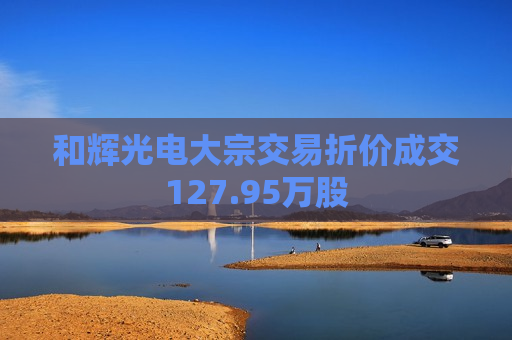 和辉光电大宗交易折价成交127.95万股